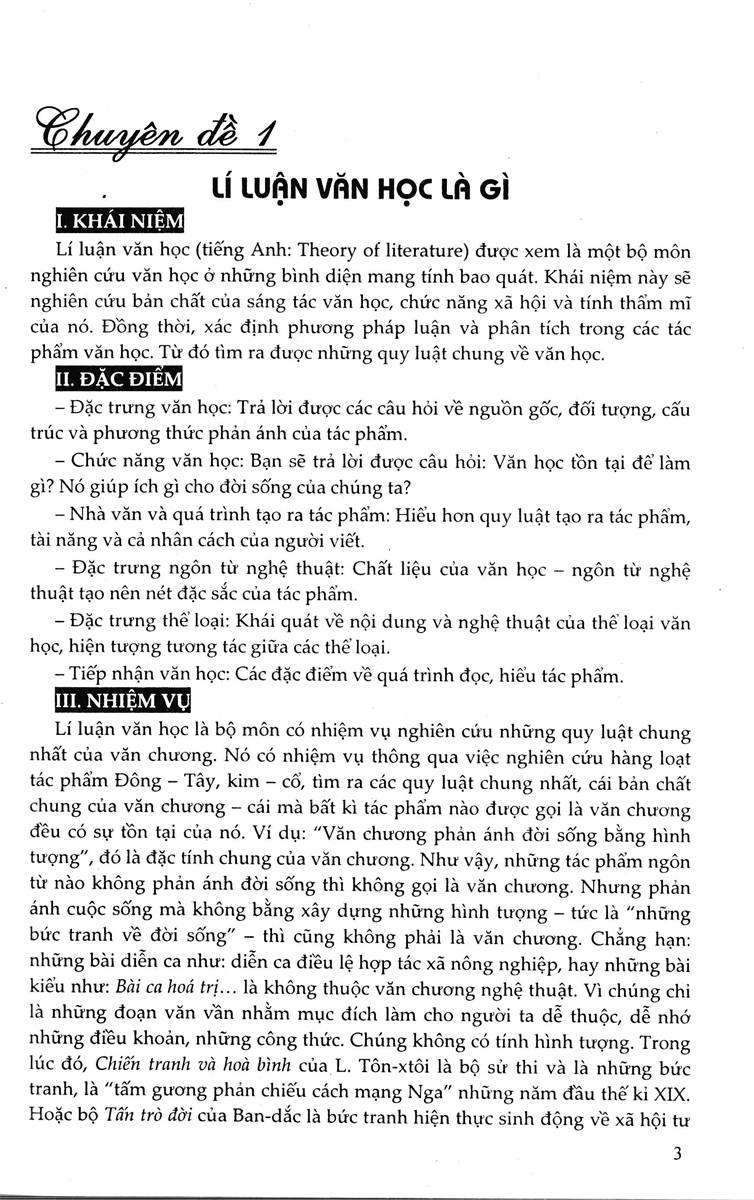 Chuyên đề 1

LÍ LUẬN VĂN HỌC LÀ GÌ

I. KHÁI NIỆM

Lí luận văn học (tiếng Anh: Theory of literature) được xem là một bộ môn nghiên cứu văn học ở những bình diện mang tính bao quát. Khái niệm này sẽ nghiên cứu bản chất của sáng tác văn học, chức năng xã hội và tính thẩm mĩ của nó. Đồng thời, xác định phương pháp luận và phân tích trong các tác phẩm văn học. Từ đó tìm ra được những quy luật chung về văn học.

II. ĐẶC ĐIỂM

– Đặc trưng văn học: Trả lời được các câu hỏi về nguồn gốc, đối tượng, cấu trúc và phương thức phản ánh của tác phẩm.

– Chức năng văn học: Bạn sẽ trả lời được câu hỏi: Văn học tồn tại để làm gì? Nó giúp ích gì cho đời sống của chúng ta?

– Nhà văn và quá trình tạo ra tác phẩm: Hiểu hơn quy luật tạo ra tác phẩm, tài năng và cả nhân cách của người viết.

– Đặc trưng ngôn từ nghệ thuật: Chất liệu của văn học – ngôn từ nghệ thuật tạo nên nét đặc sắc của tác phẩm.

– Đặc trưng thể loại: Khái quát về nội dung và nghệ thuật của thể loại văn học, hiện tượng tương tác giữa các thể loại.

– Tiếp nhận văn học: Các đặc điểm về quá trình đọc, hiểu tác phẩm.

III. NHIỆM VỤ

Lí luận văn học là bộ môn có nhiệm vụ nghiên cứu những quy luật chung nhất của văn chương. Nó có nhiệm vụ thông qua việc nghiên cứu hàng loạt tác phẩm Đông – Tây, kim – cổ, tìm ra các quy luật chung nhất, cái bản chất chung của văn chương – cái mà bất kì tác phẩm nào được gọi là văn chương đều có sự tồn tại của nó. Ví dụ: "Văn chương phản ánh đời sống bằng hình tượng", đó là đặc tính chung của văn chương. Như vậy, những tác phẩm ngôn từ nào không phản ánh đời sống thì không gọi là văn chương. Nhưng phản ánh cuộc sống mà không bằng xây dựng những hình tượng – tức là "những bức tranh về đời sống" – thì cũng không phải là văn chương. Chẳng hạn: những bài diễn ca như: diễn ca điều lệ hợp tác xã nông nghiệp, hay những bài kiểu như: Bài ca hoá trị... là không thuộc văn chương nghệ thuật. Vì chúng chỉ là những đoạn văn vần nhằm mục đích làm cho người ta dễ thuộc, dễ nhớ những điều khoản, những công thức. Chúng không có tính hình tượng. Trong lúc đó, Chiến tranh và hoà bình của L. Tôn-xtôi là bộ sử thi và là những bức tranh, là "tấm gương phản chiếu cách mạng Nga" những năm đầu thế kỉ XIX. Hoặc bộ Tấn trò đời của Ban-dắc là bức tranh hiện thực sinh động về xã hội tư

3